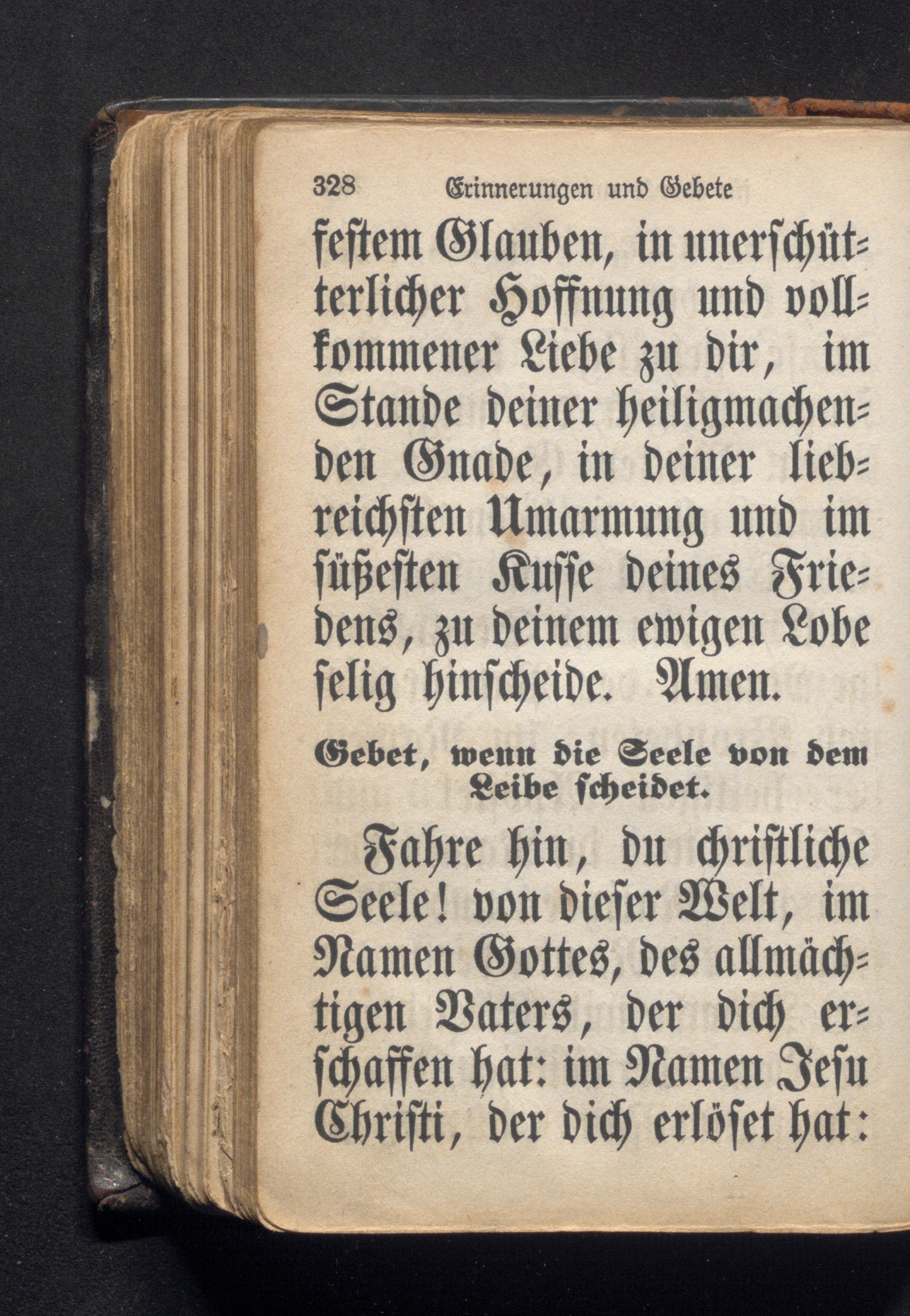 328 Erinnerungen und Gebete

festem Glauben, in unerschütterlicher Hoffnung und vollkommener Liebe zu dir, im Stande deiner heiligmachenden Gnade, in deiner liebreichsten Umarmung und im süßesten Kusse deines Friedens, zu deinem ewigen Lobe selig hinscheide. Amen.

Gebet, wenn die Seele von dem Leibe scheidet.

Fahre hin, du christliche Seele! von dieser Welt, im Namen Gottes, des allmächtigen Vaters, der dich erschaffen hat: im Namen Jesu Christi, der dich erlöset hat: